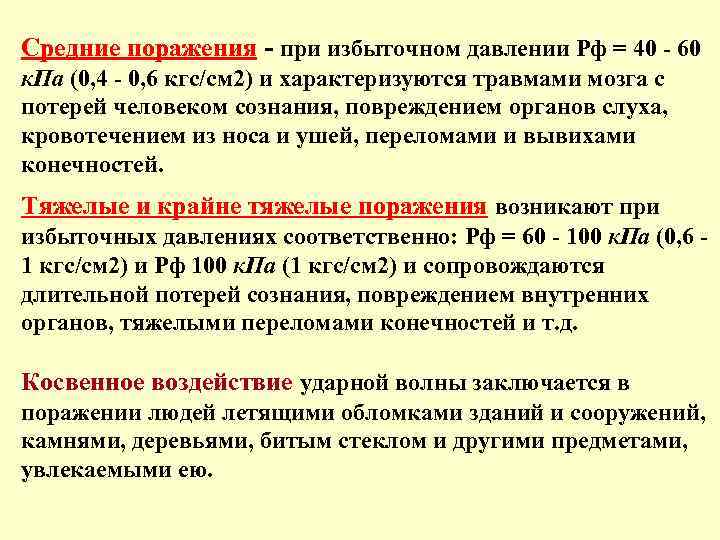 Средние поражения - при избыточном давлении Рф = 40 - 60 кПа (0,4 - 0,6 кгс/см2) и характеризуются травмами мозга с потерей человеком сознания, повреждением органов слуха, кровотечением из носа и ушей, переломами и вывихами конечностей.

Тяжелые и крайне тяжелые поражения возникают при избыточных давлениях соответственно: Рф = 60 - 100 кПа (0,6 - 1 кгс/см2) и Рф 100 кПа (1 кгс/см2) и сопровождаются длительной потерей сознания, повреждением внутренних органов, тяжелыми переломами конечностей и т.д.

Косвенное воздействие ударной волны заключается в поражении людей летящими обломками зданий и сооружений, камнями, деревьями, битым стеклом и другими предметами, увлекаемыми ею.